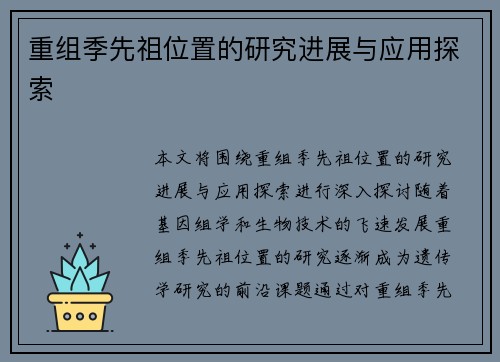 重组季先祖位置的研究进展与应用探索

本文将围绕重组季先祖位置的研究进展与应用探索进行深入探讨随着基因组学和生物技术的飞速发展重组季先祖位置的研究逐渐成为遗传学研究的前沿课题通过对重组季先